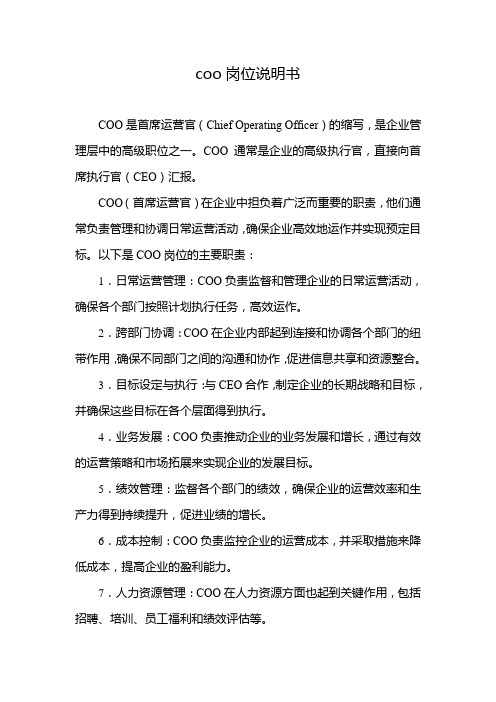 coo 岗位说明书

COO 是首席运营官（Chief Operating Officer）的缩写，是企业管理层中的高级职位之一。COO 通常是企业的高级执行官，直接向首席执行官（CEO）汇报。

COO（首席运营官）在企业中担负着广泛而重要的职责，他们通常负责管理和协调日常运营活动，确保企业高效地运作并实现预定目标。以下是 COO 岗位的主要职责：

1．日常运营管理：COO 负责监督和管理企业的日常运营活动，确保各个部门按照计划执行任务，高效运作。

2．跨部门协调：COO 在企业内部起到连接和协调各个部门的纽带作用，确保不同部门之间的沟通和协作，促进信息共享和资源整合。

3．目标设定与执行：与 CEO 合作，制定企业的长期战略和目标，并确保这些目标在各个层面得到执行。

4．业务发展：COO 负责推动企业的业务发展和增长，通过有效的运营策略和市场拓展来实现企业的发展目标。

5．绩效管理：监督各个部门的绩效，确保企业的运营效率和生产力得到持续提升，促进业绩的增长。

6．成本控制：COO 负责监控企业的运营成本，并采取措施来降低成本，提高企业的盈利能力。

7．人力资源管理：COO 在人力资源方面也起到关键作用，包括招聘、培训、员工福利和绩效评估等。